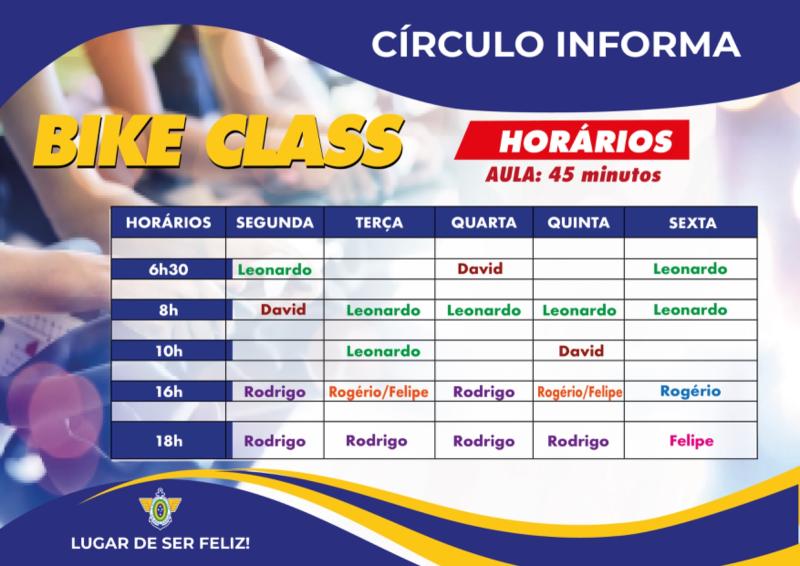 CÍRCULO INFORMA

BIKE CLASS

HORÁRIOS
AULA: 45 minutos

| HORÁRIOS | SEGUNDA | TERÇA | QUARTA | QUINTA | SEXTA |
|---|---|---|---|---|---|
| 6h30 | Leonardo | | David | | Leonardo |
| 8h | David | Leonardo | Leonardo | Leonardo | Leonardo |
| 10h | | Leonardo | | David | |
| 16h | Rodrigo | Rogério/Felipe | Rodrigo | Rogério/Felipe | Rogério |
| 18h | Rodrigo | Rodrigo | Rodrigo | Rodrigo | Felipe |

LUGAR DE SER FELIZ!